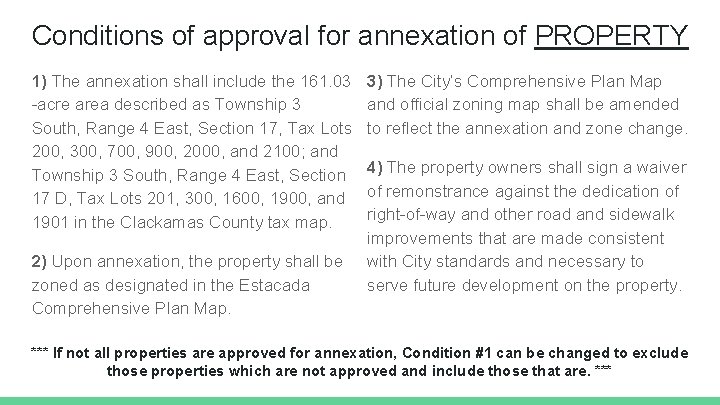 Conditions of approval for annexation of PROPERTY

1) The annexation shall include the 161.03 -acre area described as Township 3 South, Range 4 East, Section 17, Tax Lots 200, 300, 700, 900, 2000, and 2100; and Township 3 South, Range 4 East, Section 17 D, Tax Lots 201, 300, 1600, 1900, and 1901 in the Clackamas County tax map.

2) Upon annexation, the property shall be zoned as designated in the Estacada Comprehensive Plan Map.

3) The City's Comprehensive Plan Map and official zoning map shall be amended to reflect the annexation and zone change.

4) The property owners shall sign a waiver of remonstrance against the dedication of right-of-way and other road and sidewalk improvements that are made consistent with City standards and necessary to serve future development on the property.

*** If not all properties are approved for annexation, Condition #1 can be changed to exclude those properties which are not approved and include those that are. ***